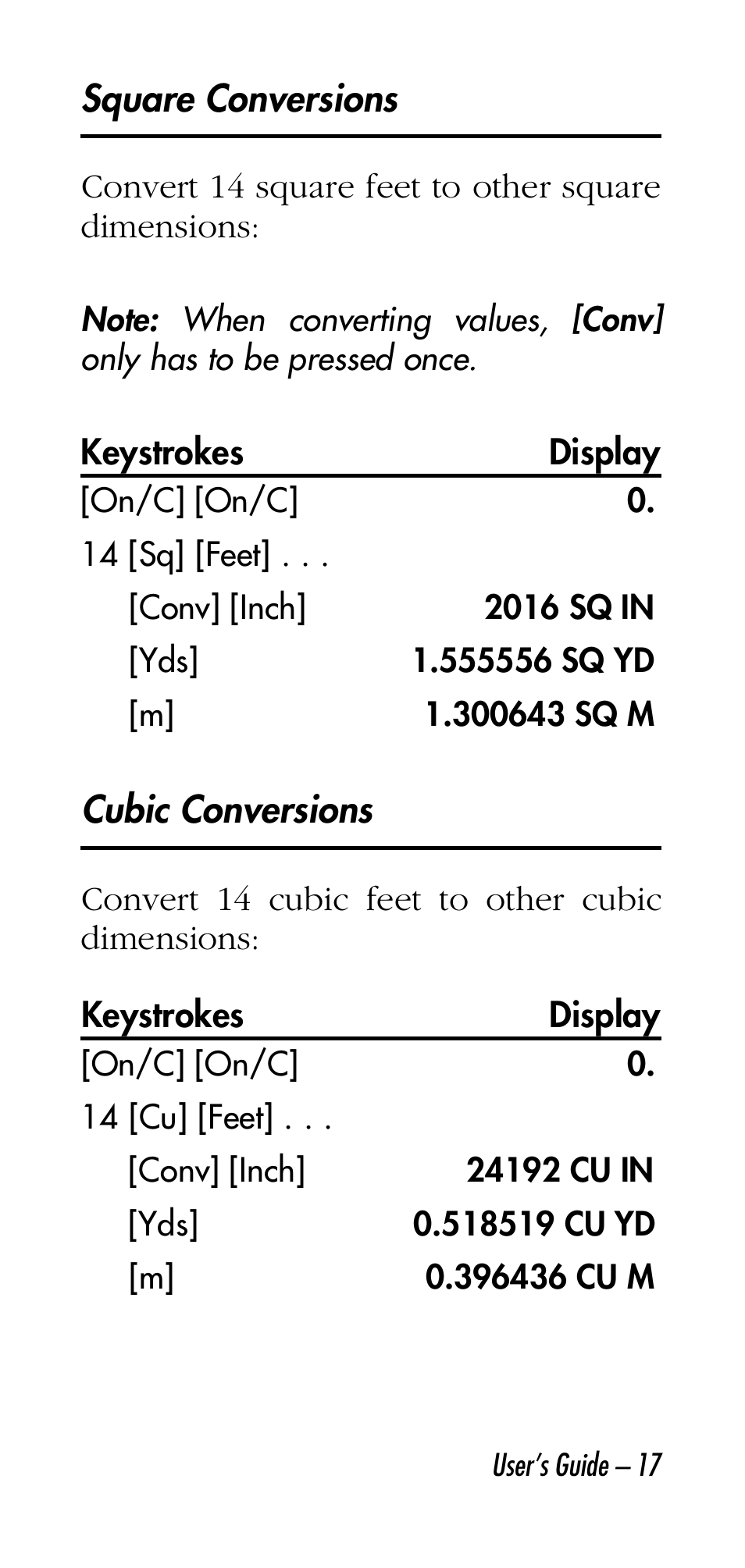 Square Conversions

Convert 14 square feet to other square dimensions:

Note: When converting values, [Conv] only has to be pressed once.

| Keystrokes | Display |
|---|---|
| [On/C] [On/C] | 0. |
| 14 [Sq] [Feet] . . . | |
| [Conv] [Inch] | 2016 SQ IN |
| [Yds] | 1.555556 SQ YD |
| [m] | 1.300643 SQ M |

Cubic Conversions

Convert 14 cubic feet to other cubic dimensions:

| Keystrokes | Display |
|---|---|
| [On/C] [On/C] | 0. |
| 14 [Cu] [Feet] . . . | |
| [Conv] [Inch] | 24192 CU IN |
| [Yds] | 0.518519 CU YD |
| [m] | 0.396436 CU M |

User's Guide – 17